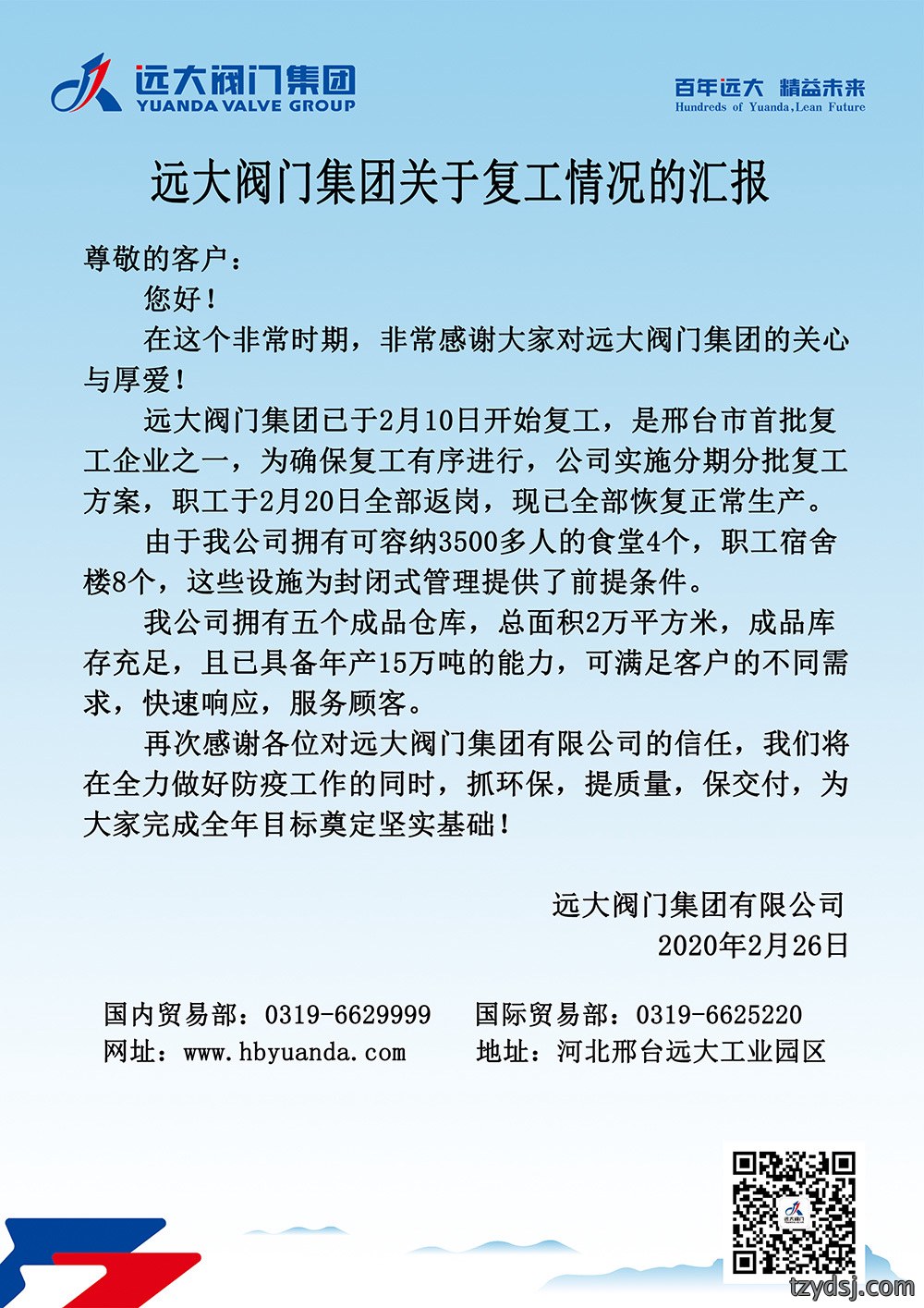 远大阀门集团
YUANDA VALVE GROUP

百年远大 精益未来
Hundreds of Yuanda,Lean Future

远大阀门集团关于复工情况的汇报

尊敬的客户：

您好！

在这个非常时期，非常感谢大家对远大阀门集团的关心与厚爱！

远大阀门集团已于2月10日开始复工，是邢台市首批复工企业之一，为确保复工有序进行，公司实施分期分批复工方案，职工于2月20日全部返岗，现已全部恢复正常生产。

由于我公司拥有可容纳3500多人的食堂4个，职工宿舍楼8个，这些设施为封闭式管理提供了前提条件。

我公司拥有五个成品仓库，总面积2万平方米，成品库存充足，且已具备年产15万吨的能力，可满足客户的不同需求，快速响应，服务顾客。

再次感谢各位对远大阀门集团有限公司的信任，我们将在全力做好防疫工作的同时，抓环保，提质量，保交付，为大家完成全年目标奠定坚实基础！

远大阀门集团有限公司
2020年2月26日

国内贸易部：0319-6629999
国际贸易部：0319-6625220
网址：www.hbyuanda.com
地址：河北邢台远大工业园区

远大阀门

tzydsj.com